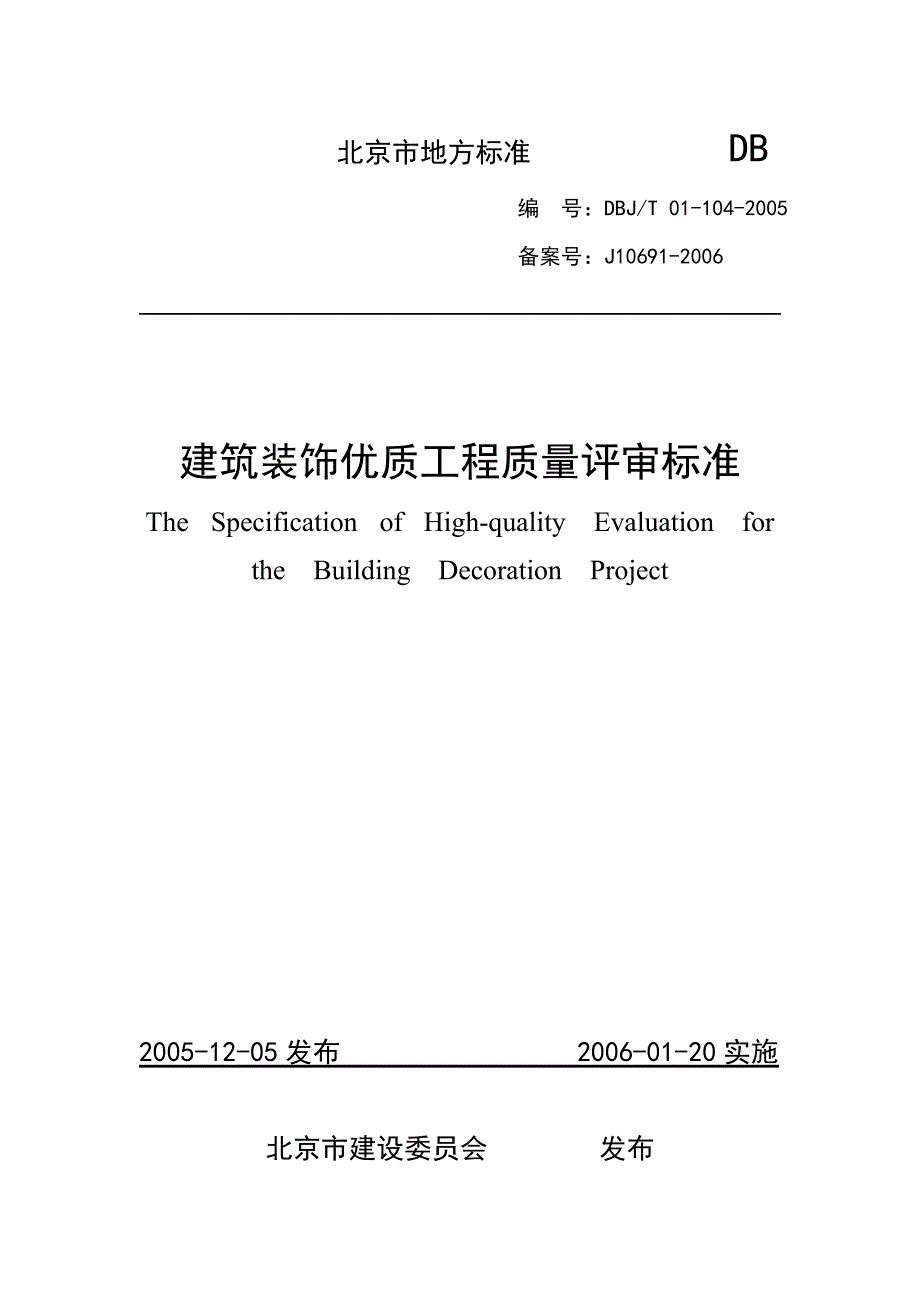 北京市地方标准 DB

编　号：DBJ/T 01-104-2005

备案号：J10691-2006

建筑装饰优质工程质量评审标准

The Specification of High-quality Evaluation for the Building Decoration Project

2005-12-05 发布　　　　2006-01-20 实施

北京市建设委员会　　　发布